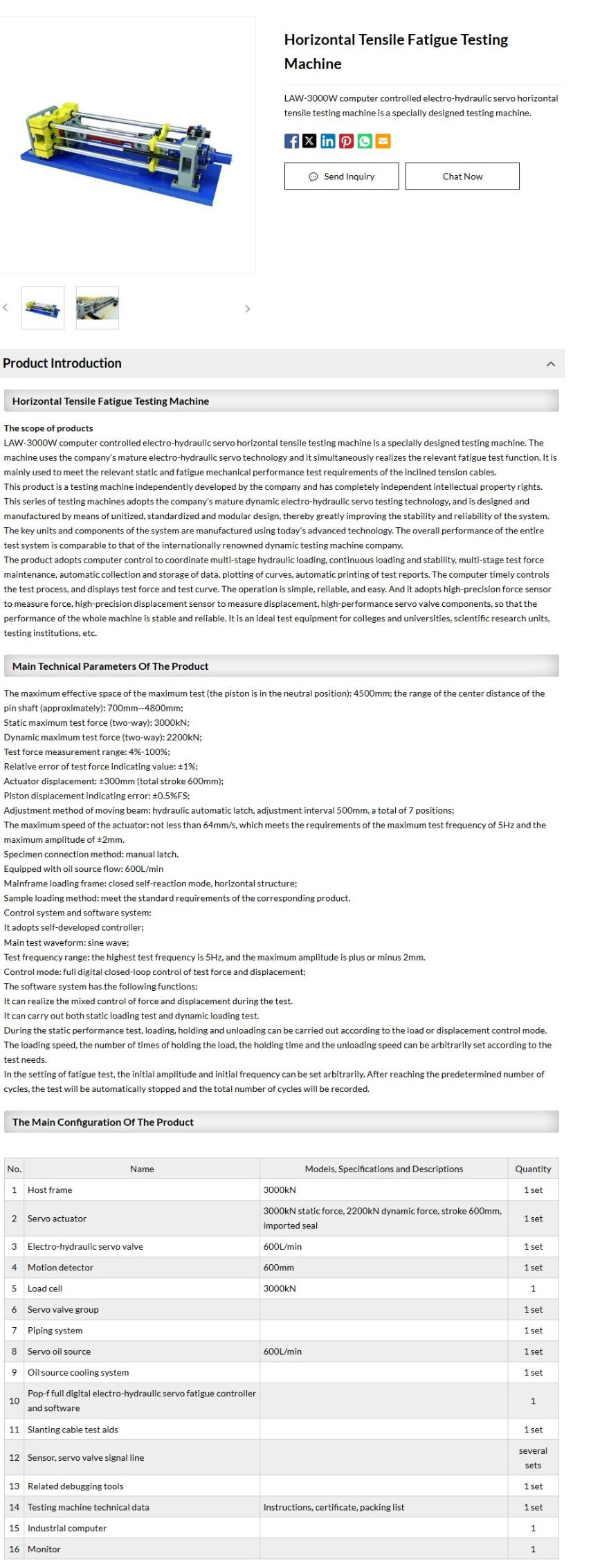 Horizontal Tensile Fatigue Testing Machine

LAW-3000W computer controlled electro-hydraulic servo horizontal tensile testing machine is a specially designed testing machine.

Send Inquiry

Chat Now

Product Introduction

Horizontal Tensile Fatigue Testing Machine

The scope of products
LAW-3000W computer controlled electro-hydraulic servo horizontal tensile testing machine is a specially designed testing machine. The machine uses the company's mature electro-hydraulic servo technology and it simultaneously realizes the relevant fatigue test function. It is mainly used to meet the relevant static and fatigue mechanical performance test requirements of the inclined tension cables.
This product is a testing machine independently developed by the company and has completely independent intellectual property rights.
This series of testing machines adopts the company's mature dynamic electro-hydraulic servo testing technology, and is designed and manufactured by means of unitized, standardized and modular design, thereby greatly improving the stability and reliability of the system.
The key units and components of the system are manufactured using today's advanced technology. The overall performance of the entire test system is comparable to that of the internationally renowned dynamic testing machine company.
The product adopts computer control to coordinate multi-stage hydraulic loading, continuous loading and stability, multi-stage test force maintenance, automatic collection and storage of data, plotting of curves, automatic printing of test reports. The computer timely controls the test process, and displays test force and test curve. The operation is simple, reliable, and easy. And it adopts high-precision force sensor to measure force, high-precision displacement sensor to measure displacement, high-performance servo valve components, so that the performance of the whole machine is stable and reliable. It is an ideal test equipment for colleges and universities, scientific research units, testing institutions, etc.

Main Technical Parameters Of The Product

The maximum effective space of the maximum test (the piston is in the neutral position): 4500mm; the range of the center distance of the pin shaft (approximately): 700mm--4800mm;
Static maximum test force (two-way): 3000kN;
Dynamic maximum test force (two-way): 2200kN;
Test force measurement range: 4%-100%;
Relative error of test force indicating value: ±1%;
Actuator displacement: ±300mm (total stroke 600mm);
Piston displacement indicating error: ±0.5%FS;
Adjustment method of moving beam: hydraulic automatic latch, adjustment interval 500mm, a total of 7 positions;
The maximum speed of the actuator: not less than 64mm/s, which meets the requirements of the maximum test frequency of 5Hz and the maximum amplitude of ±2mm.
Specimen connection method: manual latch.
Equipped with oil source flow: 600L/min
Mainframe loading frame: closed self-reaction mode, horizontal structure;
Sample loading method: meet the standard requirements of the corresponding product.
Control system and software system:
It adopts self-developed controller;
Main test waveform: sine wave;
Test frequency range: the highest test frequency is 5Hz, and the maximum amplitude is plus or minus 2mm.
Control mode: full digital closed-loop control of test force and displacement;
The software system has the following functions:
It can realize the mixed control of force and displacement during the test.
It can carry out both static loading test and dynamic loading test.
During the static performance test, loading, holding and unloading can be carried out according to the load or displacement control mode. The loading speed, the number of times of holding the load, the holding time and the unloading speed can be arbitrarily set according to the test needs.
In the setting of fatigue test, the initial amplitude and initial frequency can be set arbitrarily. After reaching the predetermined number of cycles, the test will be automatically stopped and the total number of cycles will be recorded.

The Main Configuration Of The Product

| No. | Name | Models, Specifications and Descriptions | Quantity |
|---|---|---|---|
| 1 | Host frame | 3000kN | 1 set |
| 2 | Servo actuator | 3000kN static force, 2200kN dynamic force, stroke 600mm, imported seal | 1 set |
| 3 | Electro-hydraulic servo valve | 600L/min | 1 set |
| 4 | Motion detector | 600mm | 1 set |
| 5 | Load cell | 3000kN | 1 |
| 6 | Servo valve group | | 1 set |
| 7 | Piping system | | 1 set |
| 8 | Servo oil source | 600L/min | 1 set |
| 9 | Oil source cooling system | | 1 set |
| 10 | Pop-f full digital electro-hydraulic servo fatigue controller and software | | 1 |
| 11 | Slanting cable test aids | | 1 set |
| 12 | Sensor, servo valve signal line | | several sets |
| 13 | Related debugging tools | | 1 set |
| 14 | Testing machine technical data | Instructions, certificate, packing list | 1 set |
| 15 | Industrial computer | | 1 |
| 16 | Monitor | | 1 |